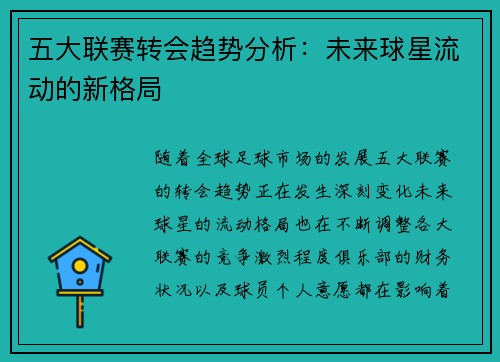 五大联赛转会趋势分析：未来球星流动的新格局

随着全球足球市场的发展五大联赛的转会趋势正在发生深刻变化未来球星的流动格局也在不断调整各大联赛的竞争激烈程度俱乐部的财务状况以及球员个人意愿都在影响着